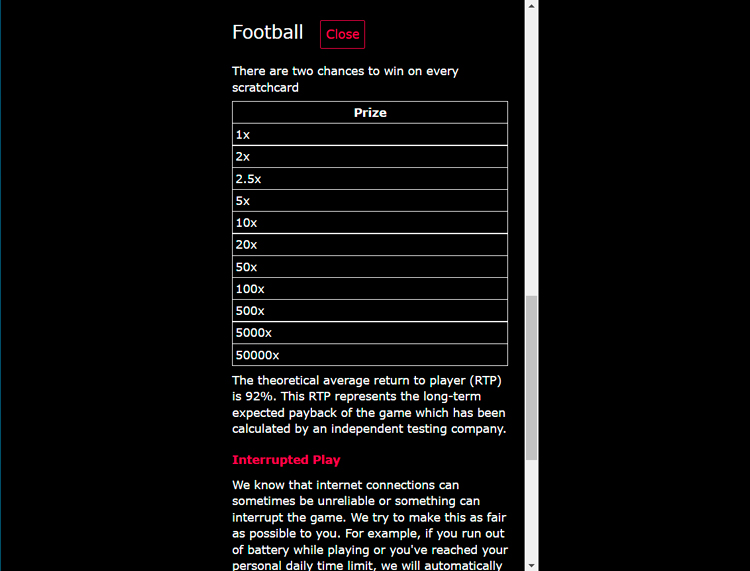 Football Close

There are two chances to win on every scratchcard

| Prize |
|---|
| 1x |
| 2x |
| 2.5x |
| 5x |
| 10x |
| 20x |
| 50x |
| 100x |
| 500x |
| 5000x |
| 50000x |

The theoretical average return to player (RTP) is 92%. This RTP represents the long-term expected payback of the game which has been calculated by an independent testing company.

Interrupted Play

We know that internet connections can sometimes be unreliable or something can interrupt the game. We try to make this as fair as possible to you. For example, if you run out of battery while playing or you've reached your personal daily time limit, we will automatically